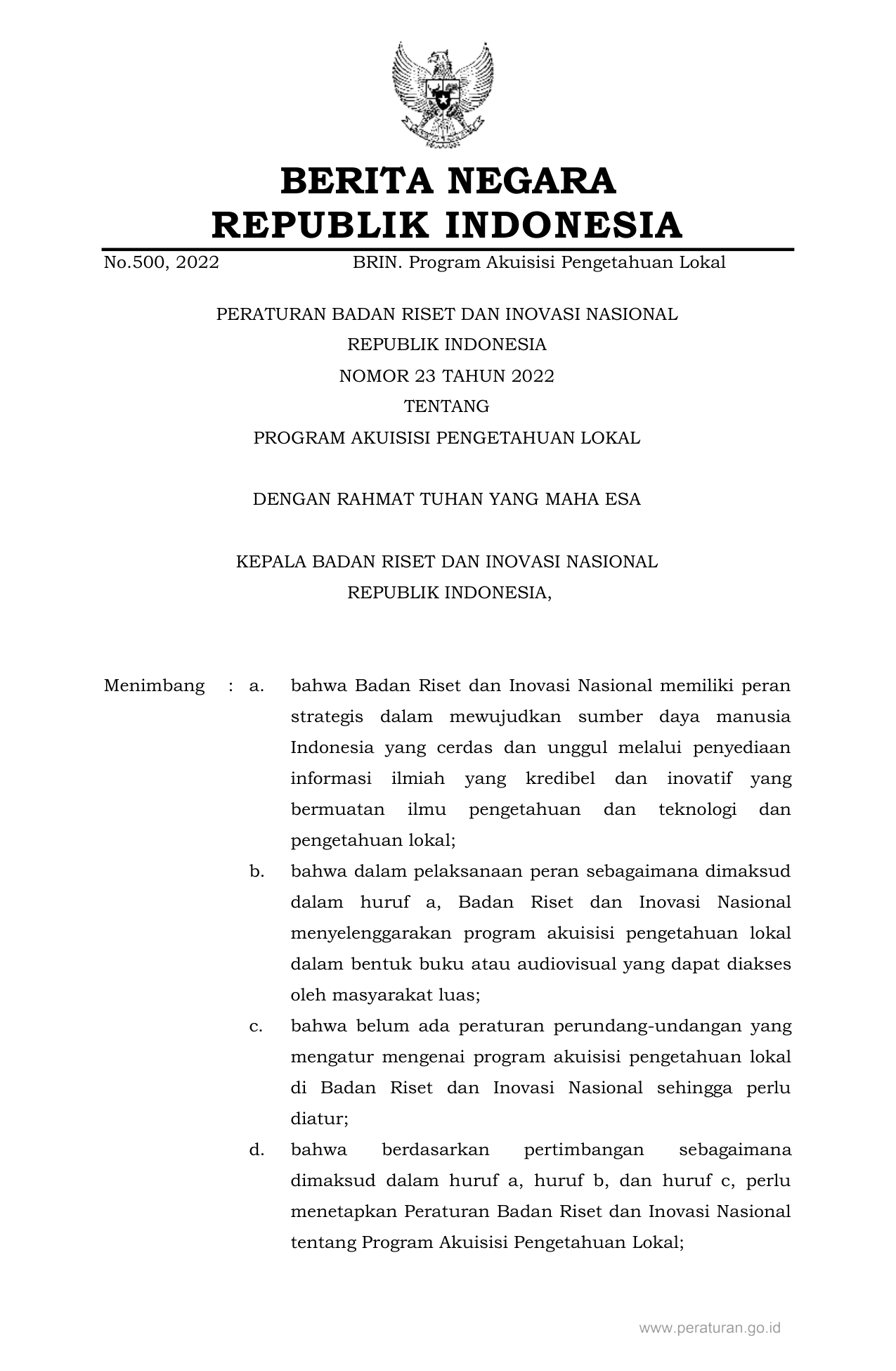 BERITA NEGARA
REPUBLIK INDONESIA

No.500, 2022 BRIN. Program Akuisisi Pengetahuan Lokal

PERATURAN BADAN RISET DAN INOVASI NASIONAL
REPUBLIK INDONESIA
NOMOR 23 TAHUN 2022
TENTANG
PROGRAM AKUISISI PENGETAHUAN LOKAL

DENGAN RAHMAT TUHAN YANG MAHA ESA

KEPALA BADAN RISET DAN INOVASI NASIONAL
REPUBLIK INDONESIA,

Menimbang : a. bahwa Badan Riset dan Inovasi Nasional memiliki peran strategis dalam mewujudkan sumber daya manusia Indonesia yang cerdas dan unggul melalui penyediaan informasi ilmiah yang kredibel dan inovatif yang bermuatan ilmu pengetahuan dan teknologi dan pengetahuan lokal;

b. bahwa dalam pelaksanaan peran sebagaimana dimaksud dalam huruf a, Badan Riset dan Inovasi Nasional menyelenggarakan program akuisisi pengetahuan lokal dalam bentuk buku atau audiovisual yang dapat diakses oleh masyarakat luas;

c. bahwa belum ada peraturan perundang-undangan yang mengatur mengenai program akuisisi pengetahuan lokal di Badan Riset dan Inovasi Nasional sehingga perlu diatur;

d. bahwa berdasarkan pertimbangan sebagaimana dimaksud dalam huruf a, huruf b, dan huruf c, perlu menetapkan Peraturan Badan Riset dan Inovasi Nasional tentang Program Akuisisi Pengetahuan Lokal;

www.peraturan.go.id